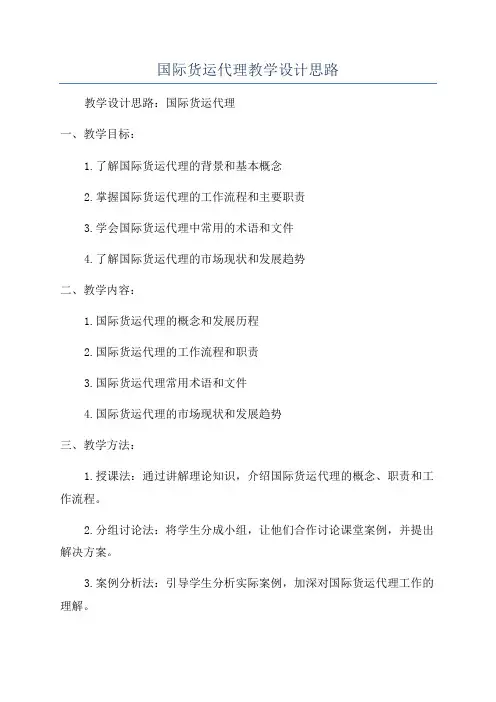 国际货运代理教学设计思路

教学设计思路：国际货运代理

一、教学目标：

1.了解国际货运代理的背景和基本概念

2.掌握国际货运代理的工作流程和主要职责

3.学会国际货运代理中常用的术语和文件

4.了解国际货运代理的市场现状和发展趋势

二、教学内容：

1.国际货运代理的概念和发展历程

2.国际货运代理的工作流程和职责

3.国际货运代理常用术语和文件

4.国际货运代理的市场现状和发展趋势

三、教学方法：

1.授课法：通过讲解理论知识，介绍国际货运代理的概念、职责和工作流程。

2.分组讨论法：将学生分成小组，让他们合作讨论课堂案例，并提出解决方案。

3.案例分析法：引导学生分析实际案例，加深对国际货运代理工作的理解。